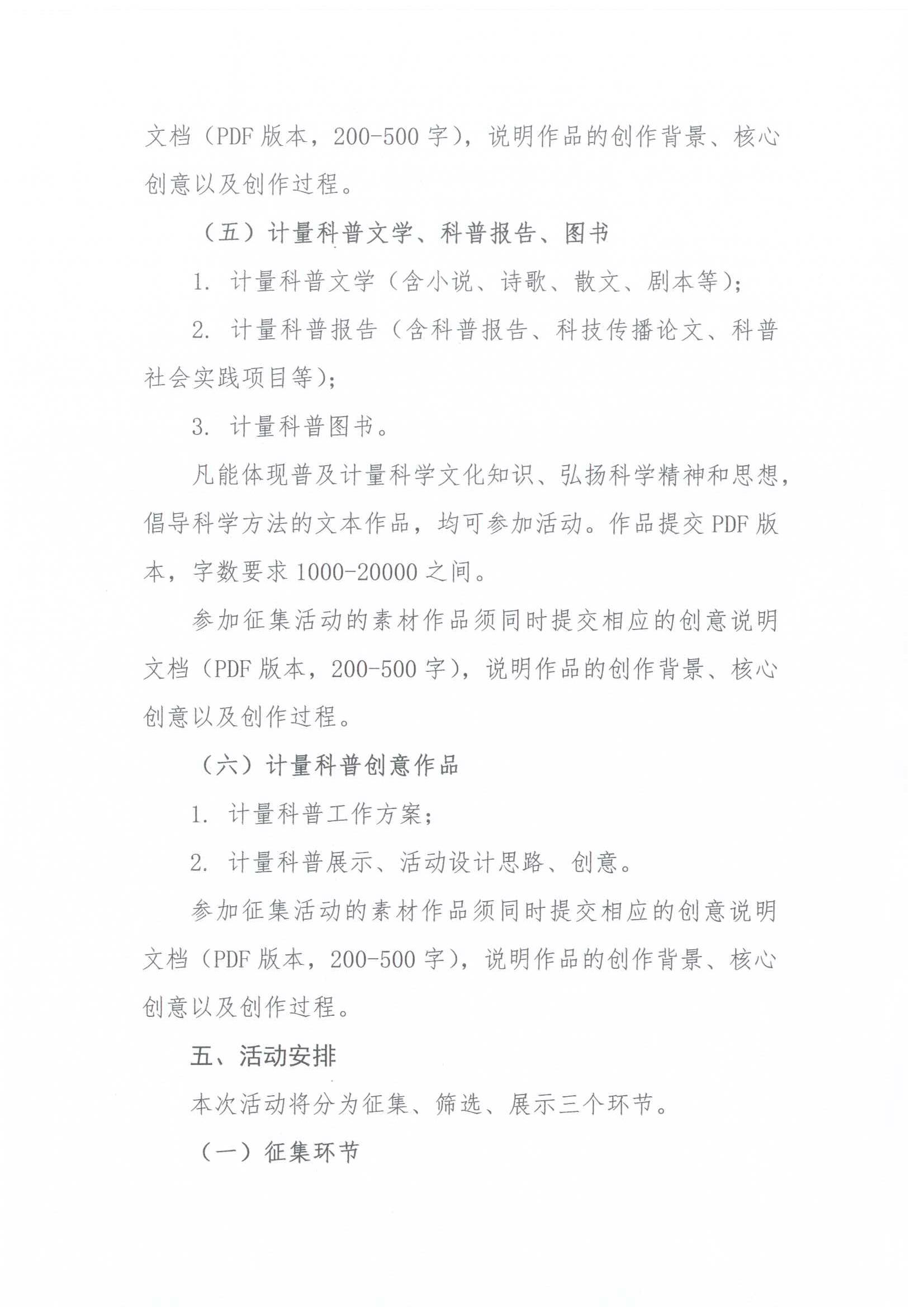 文档（PDF 版本，200-500 字），说明作品的创作背景、核心创意以及创作过程。

（五）计量科普文学、科普报告、图书

1. 计量科普文学（含小说、诗歌、散文、剧本等）；

2. 计量科普报告（含科普报告、科技传播论文、科普社会实践项目等）；

3. 计量科普图书。

凡能体现普及计量科学文化知识、弘扬科学精神和思想，倡导科学方法的文本作品，均可参加活动。作品提交 PDF 版本，字数要求 1000-20000 之间。

参加征集活动的素材作品须同时提交相应的创意说明文档（PDF 版本，200-500 字），说明作品的创作背景、核心创意以及创作过程。

（六）计量科普创意作品

1. 计量科普工作方案；

2. 计量科普展示、活动设计思路、创意。

参加征集活动的素材作品须同时提交相应的创意说明文档（PDF 版本，200-500 字），说明作品的创作背景、核心创意以及创作过程。

五、活动安排

本次活动将分为征集、筛选、展示三个环节。

（一）征集环节